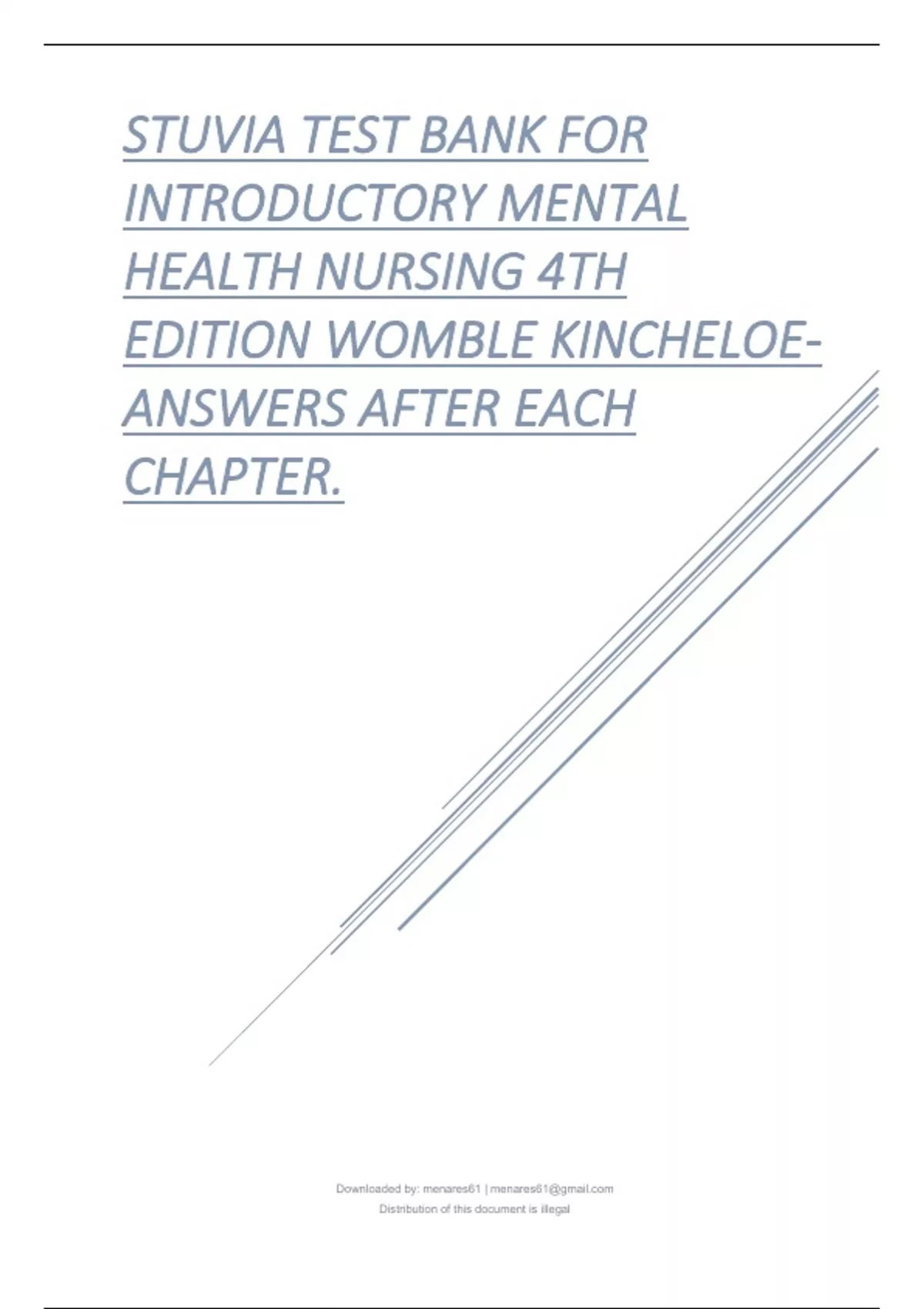 STUVIA TEST BANK FOR INTRODUCTORY MENTAL HEALTH NURSING 4TH EDITION WOMBLE KINCHELOE-ANSWERS AFTER EACH CHAPTER.

Downloaded by: menares61 | menares61@gmail.com
Distribution of this document is illegal